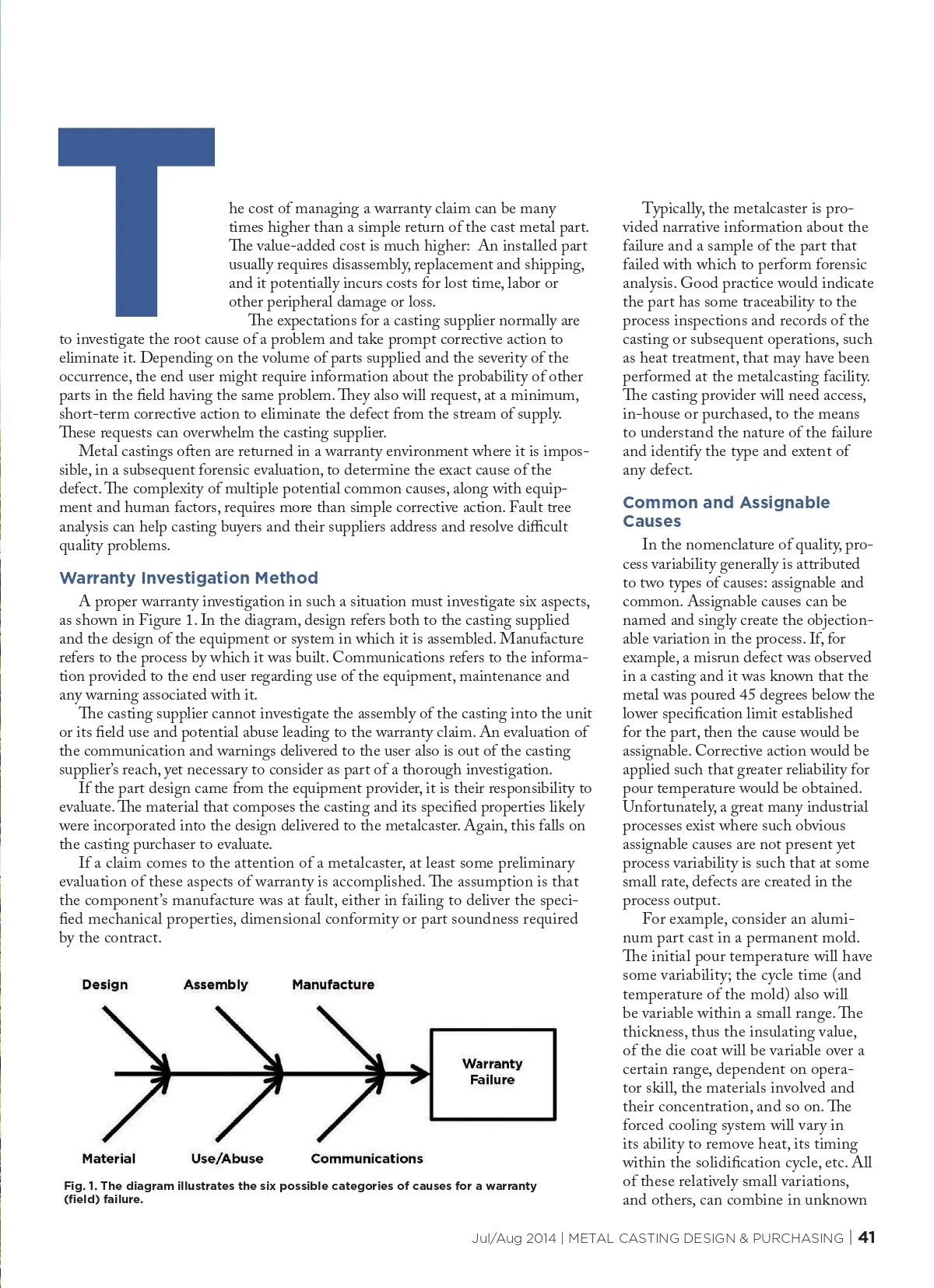 The cost of managing a warranty claim can be many times higher than a simple return of the cast metal part. The value-added cost is much higher: An installed part usually requires disassembly, replacement and shipping, and it potentially incurs costs for lost time, labor or other peripheral damage or loss.

The expectations for a casting supplier normally are to investigate the root cause of a problem and take prompt corrective action to eliminate it. Depending on the volume of parts supplied and the severity of the occurrence, the end user might require information about the probability of other parts in the field having the same problem. They also will request, at a minimum, short-term corrective action to eliminate the defect from the stream of supply. These requests can overwhelm the casting supplier.

Metal castings often are returned in a warranty environment where it is impossible, in a subsequent forensic evaluation, to determine the exact cause of the defect. The complexity of multiple potential common causes, along with equipment and human factors, requires more than simple corrective action. Fault tree analysis can help casting buyers and their suppliers address and resolve difficult quality problems.

Warranty Investigation Method

A proper warranty investigation in such a situation must investigate six aspects, as shown in Figure 1. In the diagram, design refers both to the casting supplied and the design of the equipment or system in which it is assembled. Manufacture refers to the process by which it was built. Communications refers to the information provided to the end user regarding use of the equipment, maintenance and any warning associated with it.

The casting supplier cannot investigate the assembly of the casting into the unit or its field use and potential abuse leading to the warranty claim. An evaluation of the communication and warnings delivered to the user also is out of the casting supplier's reach, yet necessary to consider as part of a thorough investigation.

If the part design came from the equipment provider, it is their responsibility to evaluate. The material that composes the casting and its specified properties likely were incorporated into the design delivered to the metalcaster. Again, this falls on the casting purchaser to evaluate.

If a claim comes to the attention of a metalcaster, at least some preliminary evaluation of these aspects of warranty is accomplished. The assumption is that the component's manufacture was at fault, either in failing to deliver the specified mechanical properties, dimensional conformity or part soundness required by the contract.

Design
Assembly
Manufacture
Warranty Failure
Material
Use/Abuse
Communications

Fig. 1. The diagram illustrates the six possible categories of causes for a warranty (field) failure.

Typically, the metalcaster is provided narrative information about the failure and a sample of the part that failed with which to perform forensic analysis. Good practice would indicate the part has some traceability to the process inspections and records of the casting or subsequent operations, such as heat treatment, that may have been performed at the metalcasting facility. The casting provider will need access, in-house or purchased, to the means to understand the nature of the failure and identify the type and extent of any defect.

Common and Assignable Causes

In the nomenclature of quality, process variability generally is attributed to two types of causes: assignable and common. Assignable causes can be named and singly create the objectionable variation in the process. If, for example, a misrun defect was observed in a casting and it was known that the metal was poured 45 degrees below the lower specification limit established for the part, then the cause would be assignable. Corrective action would be applied such that greater reliability for pour temperature would be obtained. Unfortunately, a great many industrial processes exist where such obvious assignable causes are not present yet process variability is such that at some small rate, defects are created in the process output.

For example, consider an aluminum part cast in a permanent mold. The initial pour temperature will have some variability; the cycle time (and temperature of the mold) also will be variable within a small range. The thickness, thus the insulating value, of the die coat will be variable over a certain range, dependent on operator skill, the materials involved and their concentration, and so on. The forced cooling system will vary in its ability to remove heat, its timing within the solidification cycle, etc. All of these relatively small variations, and others, can combine in unknown

Jul/Aug 2014 | METAL CASTING DESIGN & PURCHASING | 41